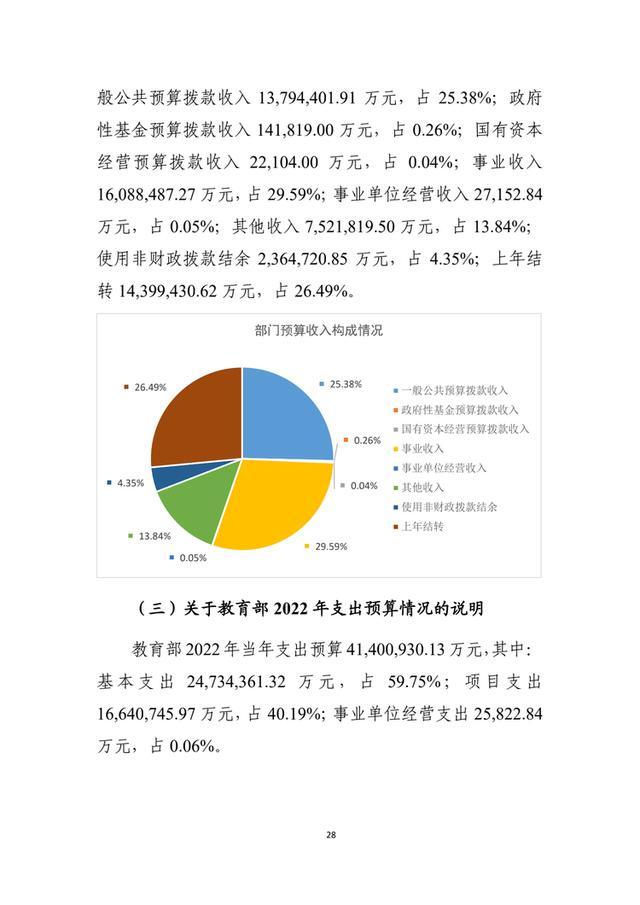 般公共预算拨款收入 13,794,401.91 万元，占 25.38%；政府性基金预算拨款收入 141,819.00 万元，占 0.26%；国有资本经营预算拨款收入 22,104.00 万元，占 0.04%；事业收入 16,088,487.27 万元，占 29.59%；事业单位经营收入 27,152.84 万元，占 0.05%；其他收入 7,521,819.50 万元，占 13.84%；使用非财政拨款结余 2,364,720.85 万元，占 4.35%；上年结转 14,399,430.62 万元，占 26.49%。

部门预算收入构成情况

26.49%
25.38%
0.26%
0.04%
4.35%
13.84%
0.05%
29.59%

一般公共预算拨款收入
政府性基金预算拨款收入
国有资本经营预算拨款收入
事业收入
事业单位经营收入
其他收入
使用非财政拨款结余
上年结转

（三）关于教育部 2022 年支出预算情况的说明

教育部 2022 年当年支出预算 41,400,930.13 万元，其中：基本支出 24,734,361.32 万元，占 59.75%；项目支出 16,640,745.97 万元，占 40.19%；事业单位经营支出 25,822.84 万元，占 0.06%。

28